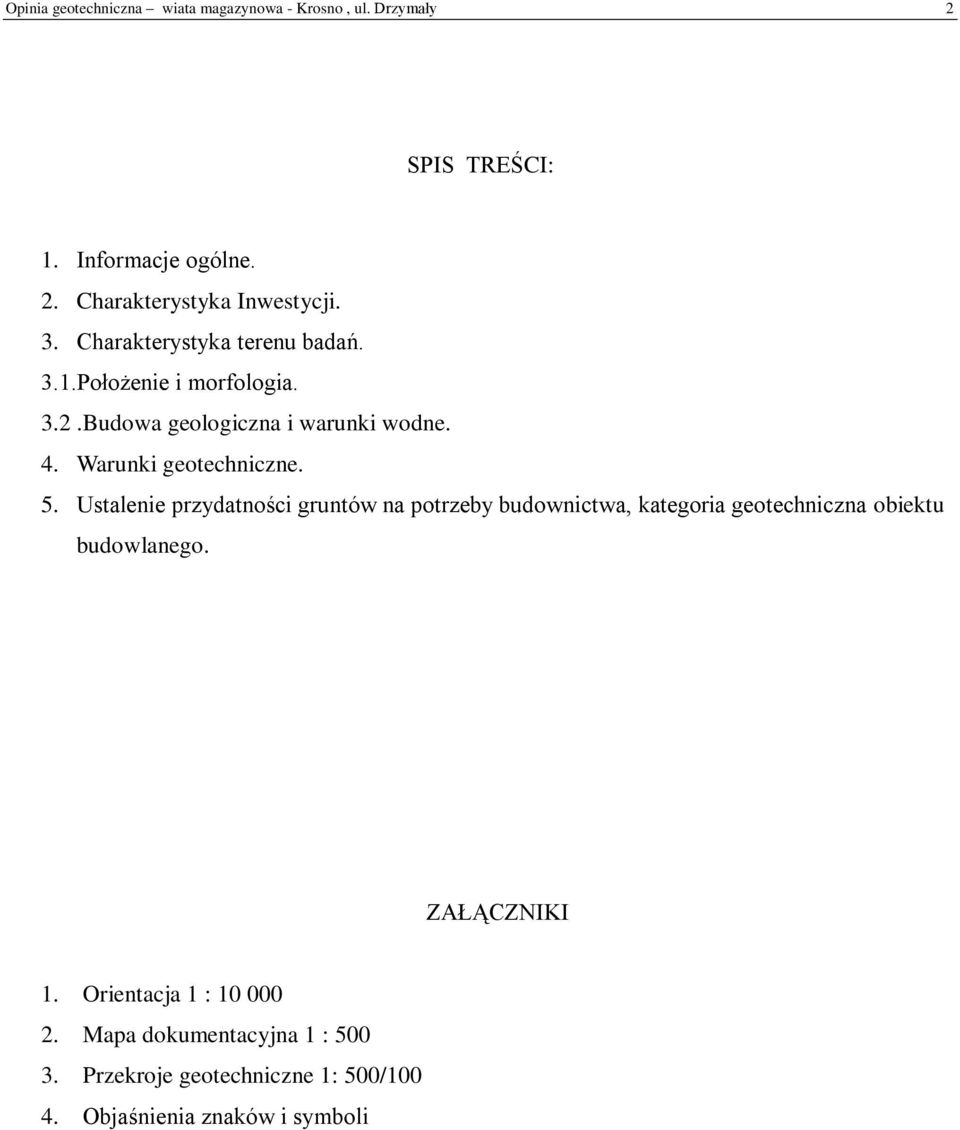 Opinia geotechniczna – wiata magazynowa - Krosno , ul. Drzymały 2

SPIS TREŚCI:

1. Informacje ogólne.
2. Charakterystyka Inwestycji.
3. Charakterystyka terenu badań.
3.1.Położenie i morfologia.
3.2 .Budowa geologiczna i warunki wodne.
4. Warunki geotechniczne.
5. Ustalenie przydatności gruntów na potrzeby budownictwa, kategoria geotechniczna obiektu budowlanego.

ZAŁĄCZNIKI

1. Orientacja 1 : 10 000
2. Mapa dokumentacyjna 1 : 500
3. Przekroje geotechniczne 1: 500/100
4. Objaśnienia znaków i symboli